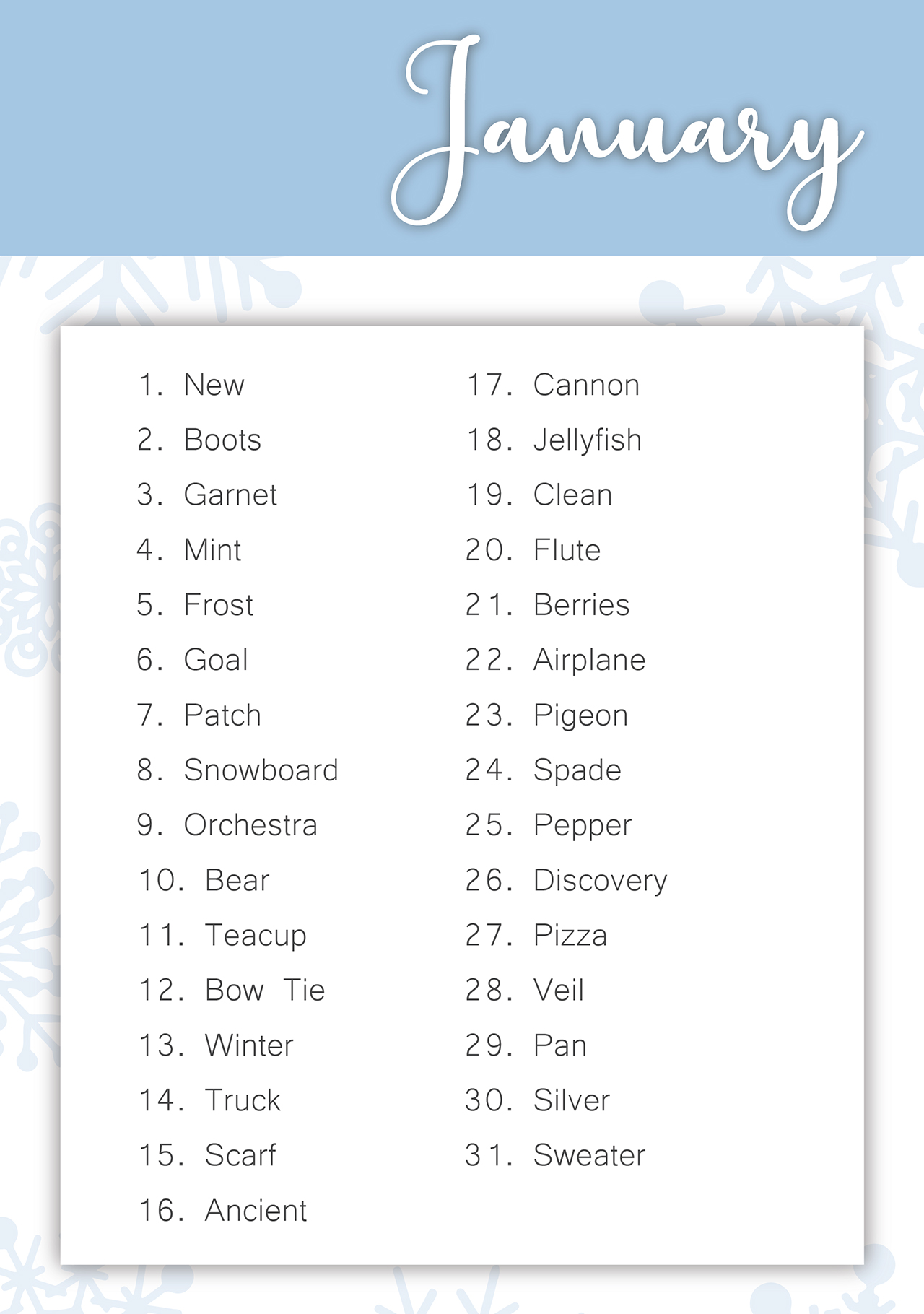 January

1. New
2. Boots
3. Garnet
4. Mint
5. Frost
6. Goal
7. Patch
8. Snowboard
9. Orchestra
10. Bear
11. Teacup
12. Bow Tie
13. Winter
14. Truck
15. Scarf
16. Ancient

17. Cannon
18. Jellyfish
19. Clean
20. Flute
21. Berries
22. Airplane
23. Pigeon
24. Spade
25. Pepper
26. Discovery
27. Pizza
28. Veil
29. Pan
30. Silver
31. Sweater